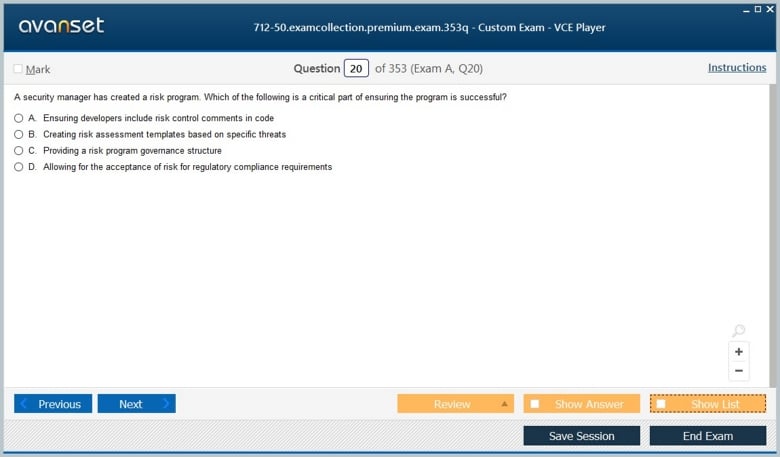 avanset

712-50.examcollection.premium.exam.353q - Custom Exam - VCE Player

Mark

Question 20 of 353 (Exam A, Q20)

Instructions

A security manager has created a risk program. Which of the following is a critical part of ensuring the program is successful?

A. Ensuring developers include risk control comments in code
B. Creating risk assessment templates based on specific threats
C. Providing a risk program governance structure
D. Allowing for the acceptance of risk for regulatory compliance requirements

+
−

Previous
Next
Review
Show Answer
Show List
Save Session
End Exam